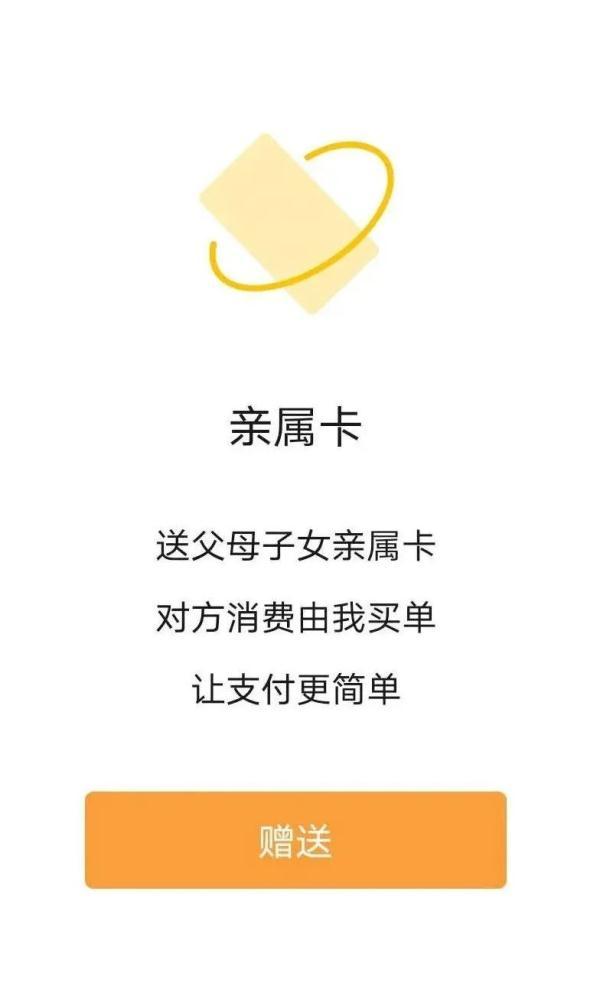 亲属卡

送父母子女亲属卡

对方消费由我买单

让支付更简单

赠送